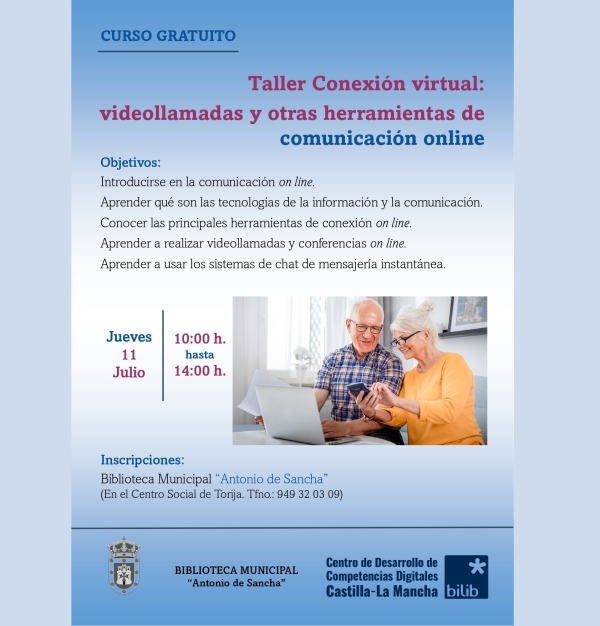 CURSO GRATUITO

Taller Conexión virtual: videollamadas y otras herramientas de comunicación online

Objetivos:
Introducirse en la comunicación on line.
Aprender qué son las tecnologías de la información y la comunicación.
Conocer las principales herramientas de conexión on line.
Aprender a realizar videollamadas y conferencias on line.
Aprender a usar los sistemas de chat de mensajería instantánea.

Jueves
11
Julio

10:00 h.
hasta
14:00 h.

Inscripciones:
Biblioteca Municipal "Antonio de Sancha"
(En el Centro Social de Torija. Tfno.: 949 32 03 09)

BIBLIOTECA MUNICIPAL
"Antonio de Sancha"

Centro de Desarrollo de Competencias Digitales Castilla-La Mancha

bilib